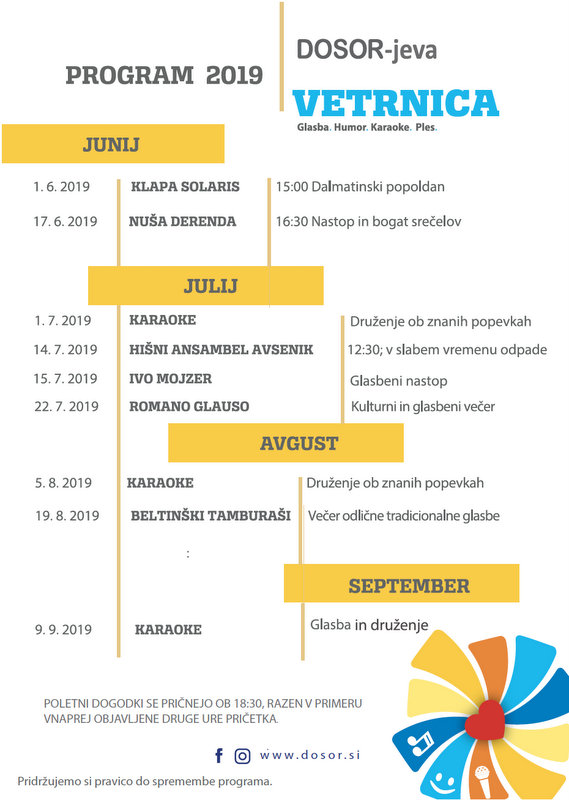 PROGRAM 2019

DOSOR-jeva

VETRNICA

Glasba. Humor. Karaoke. Ples.

JUNIJ

1. 6. 2019 KLAPA SOLARIS 15:00 Dalmatinski popoldan

17. 6. 2019 NUŠA DERENDA 16:30 Nastop in bogat srečelov

JULIJ

1. 7. 2019 KARAOKE Druženje ob znanih popevkah

14. 7. 2019 HIŠNI ANSAMBEL AVSENIK 12:30; v slabem vremenu odpade

15. 7. 2019 IVO MOJZER Glasbeni nastop

22. 7. 2019 ROMANO GLAUSO Kulturni in glasbeni večer

AVGUST

5. 8. 2019 KARAOKE Druženje ob znanih popevkah

19. 8. 2019 BELTINŠKI TAMBURAŠI Večer odlične tradicionalne glasbe

:

SEPTEMBER

9. 9. 2019 KARAOKE Glasba in druženje

POLETNI DOGODKI SE PRIČNEJO OB 18:30, RAZEN V PRIMERU VNAPREJ OBJAVLJENE DRUGE URE PRIČETKA.

www.dosor.si

Pridržujemo si pravico do spremembe programa.